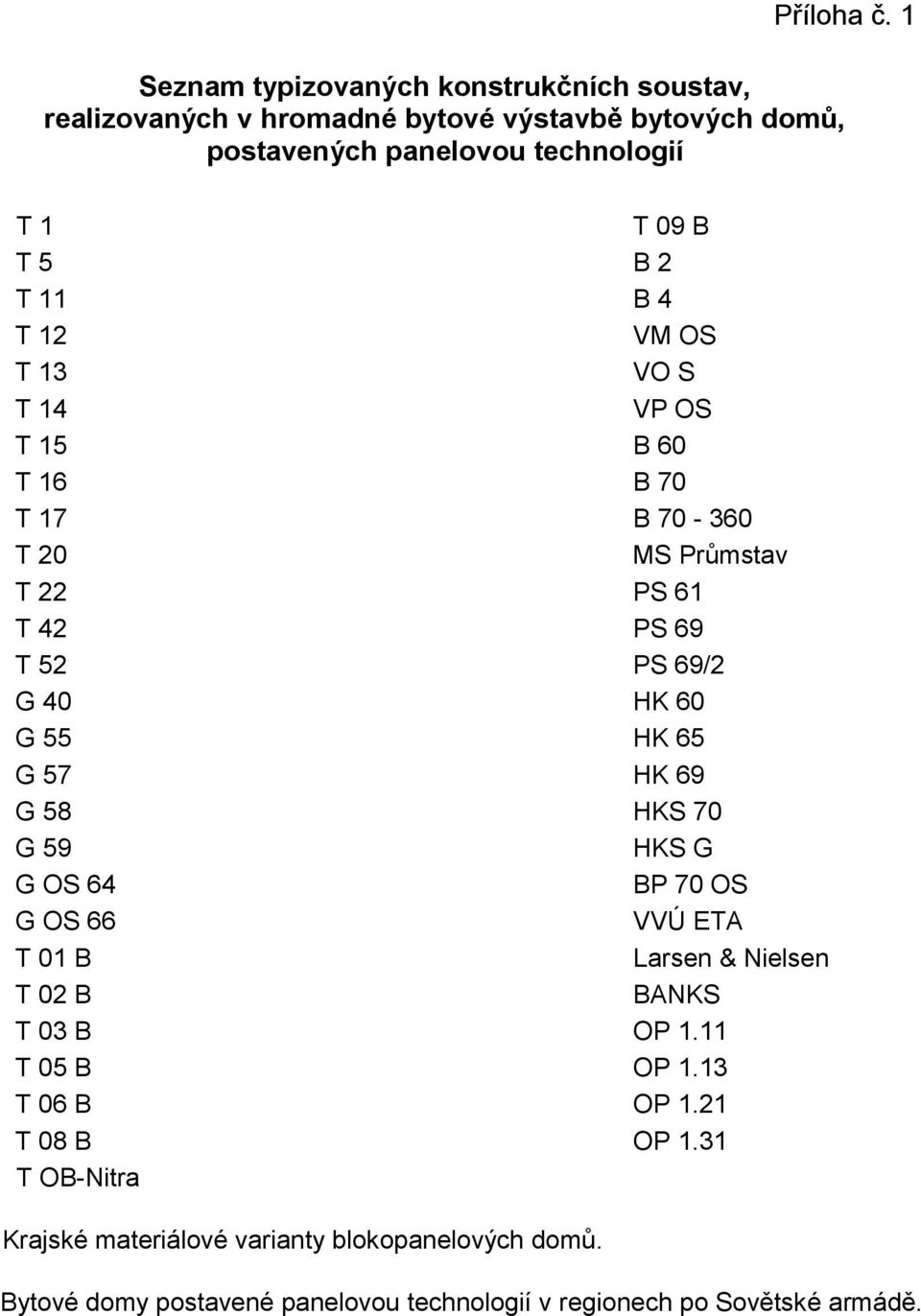 Příloha č. 1

Seznam typizovaných konstrukčních soustav, realizovaných v hromadné bytové výstavbě bytových domů, postavených panelovou technologií

T 1
T 5
T 11
T 12
T 13
T 14
T 15
T 16
T 17
T 20
T 22
T 42
T 52
G 40
G 55
G 57
G 58
G 59
G OS 64
G OS 66
T 01 B
T 02 B
T 03 B
T 05 B
T 06 B
T 08 B
T OB-Nitra

T 09 B
B 2
B 4
VM OS
VO S
VP OS
B 60
B 70
B 70 - 360
MS Průmstav
PS 61
PS 69
PS 69/2
HK 60
HK 65
HK 69
HKS 70
HKS G
BP 70 OS
VVÚ ETA
Larsen & Nielsen
BANKS
OP 1.11
OP 1.13
OP 1.21
OP 1.31

Krajské materiálové varianty blokopanelových domů.

Bytové domy postavené panelovou technologií v regionech po Sovětské armádě.